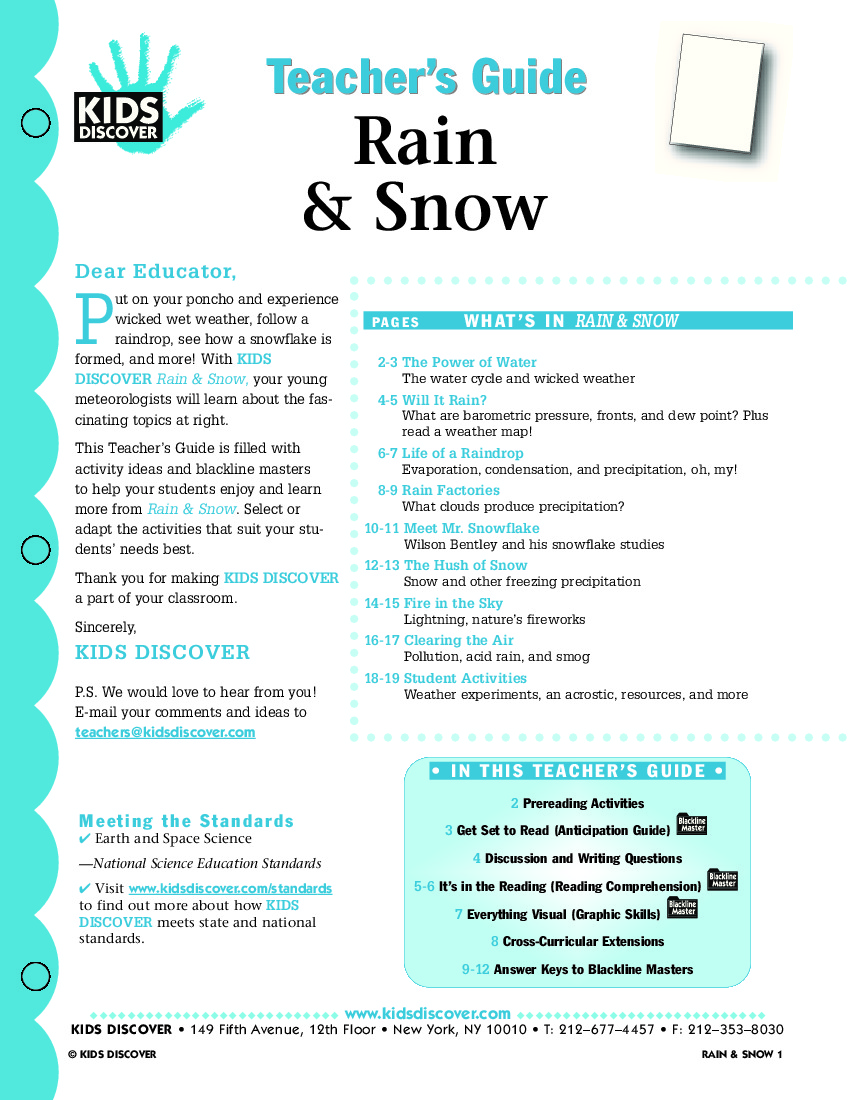 KIDS DISCOVER

Teacher's Guide
Rain & Snow

Dear Educator,

Put on your poncho and experience wicked wet weather, follow a raindrop, see how a snowflake is formed, and more! With KIDS DISCOVER Rain & Snow, your young meteorologists will learn about the fascinating topics at right.

This Teacher's Guide is filled with activity ideas and blackline masters to help your students enjoy and learn more from Rain & Snow. Select or adapt the activities that suit your students' needs best.

Thank you for making KIDS DISCOVER a part of your classroom.

Sincerely,

KIDS DISCOVER

P.S. We would love to hear from you! E-mail your comments and ideas to teachers@kidsdiscover.com

PAGES WHAT'S IN RAIN & SNOW

2-3 The Power of Water
The water cycle and wicked weather
4-5 Will It Rain?
What are barometric pressure, fronts, and dew point? Plus read a weather map!
6-7 Life of a Raindrop
Evaporation, condensation, and precipitation, oh, my!
8-9 Rain Factories
What clouds produce precipitation?
10-11 Meet Mr. Snowflake
Wilson Bentley and his snowflake studies
12-13 The Hush of Snow
Snow and other freezing precipitation
14-15 Fire in the Sky
Lightning, nature's fireworks
16-17 Clearing the Air
Pollution, acid rain, and smog
18-19 Student Activities
Weather experiments, an acrostic, resources, and more

Meeting the Standards
✔ Earth and Space Science
—National Science Education Standards
✔ Visit www.kidsdiscover.com/standards to find out more about how KIDS DISCOVER meets state and national standards.

• IN THIS TEACHER'S GUIDE •
2 Prereading Activities
3 Get Set to Read (Anticipation Guide) Blackline Master
4 Discussion and Writing Questions
5-6 It's in the Reading (Reading Comprehension) Blackline Master
7 Everything Visual (Graphic Skills) Blackline Master
8 Cross-Curricular Extensions
9-12 Answer Keys to Blackline Masters

www.kidsdiscover.com
KIDS DISCOVER • 149 Fifth Avenue, 12th Floor • New York, NY 10010 • T: 212–677–4457 • F: 212–353–8030
© KIDS DISCOVER RAIN & SNOW 1